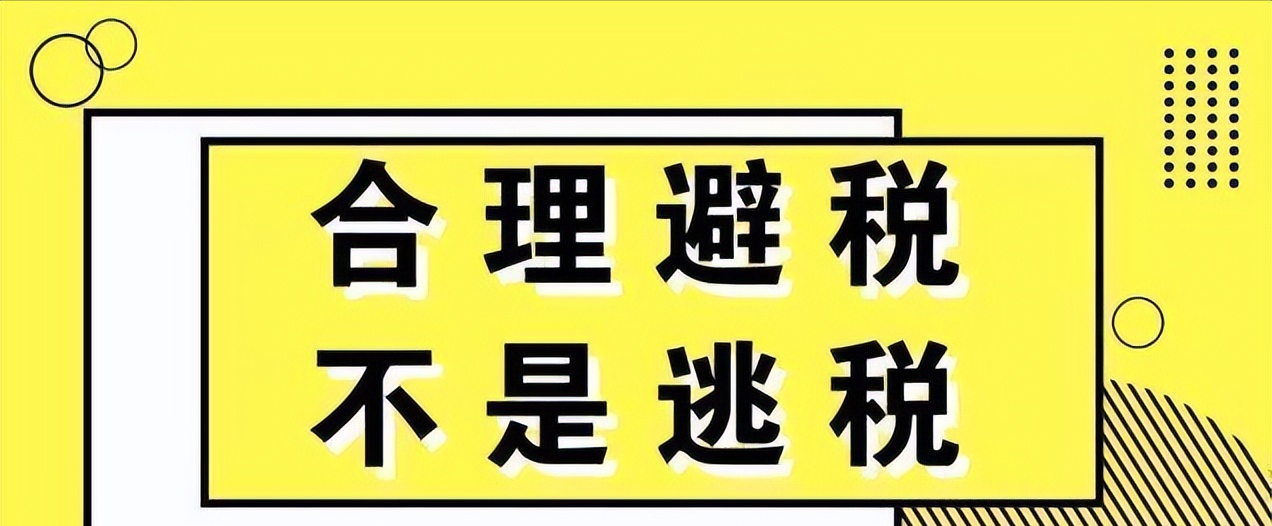 合理避税
不是逃税